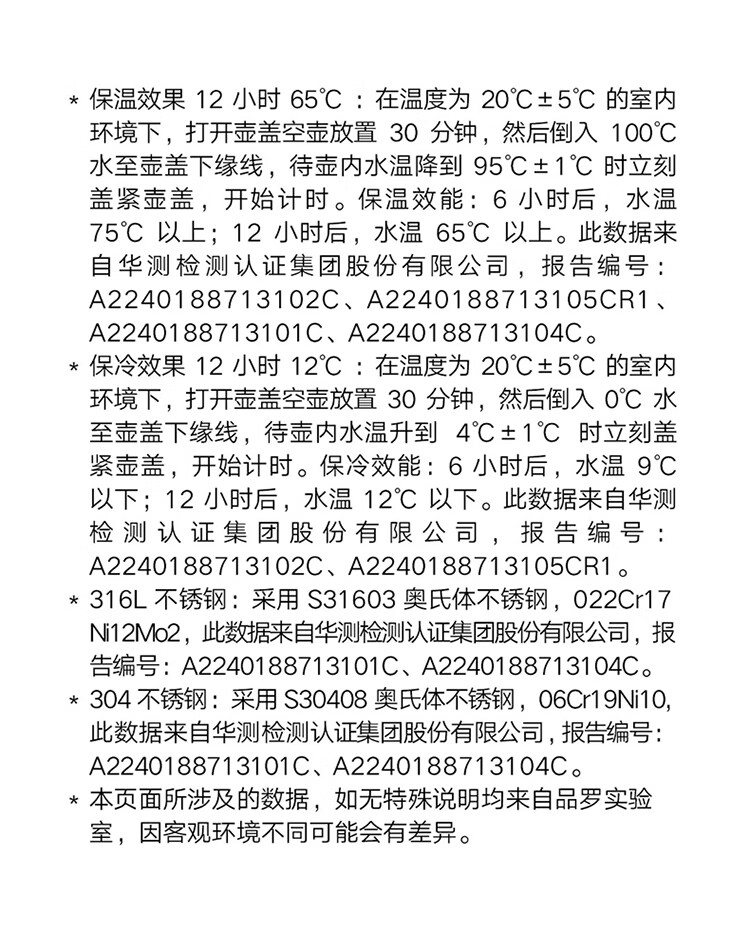 * 保温效果 12 小时 65℃：在温度为 20℃±5℃ 的室内环境下，打开壶盖空壶放置 30 分钟，然后倒入 100℃ 水至壶盖下缘线，待壶内水温降到 95℃±1℃ 时立刻盖紧壶盖，开始计时。保温效能：6 小时后，水温 75℃ 以上；12 小时后，水温 65℃ 以上。此数据来自华测检测认证集团股份有限公司，报告编号：A2240188713102C、A2240188713105CR1、A2240188713101C、A2240188713104C。

* 保冷效果 12 小时 12℃：在温度为 20℃±5℃ 的室内环境下，打开壶盖空壶放置 30 分钟，然后倒入 0℃ 水至壶盖下缘线，待壶内水温升到 4℃±1℃ 时立刻盖紧壶盖，开始计时。保冷效能：6 小时后，水温 9℃ 以下；12 小时后，水温 12℃ 以下。此数据来自华测检测认证集团股份有限公司，报告编号：A2240188713102C、A2240188713105CR1。

* 316L 不锈钢：采用 S31603 奥氏体不锈钢，022Cr17Ni12Mo2，此数据来自华测检测认证集团股份有限公司，报告编号：A2240188713101C、A2240188713104C。

* 304 不锈钢：采用 S30408 奥氏体不锈钢，06Cr19Ni10，此数据来自华测检测认证集团股份有限公司，报告编号：A2240188713101C、A2240188713104C。

* 本页面所涉及的数据，如无特殊说明均来自品罗实验室，因客观环境不同可能会有差异。